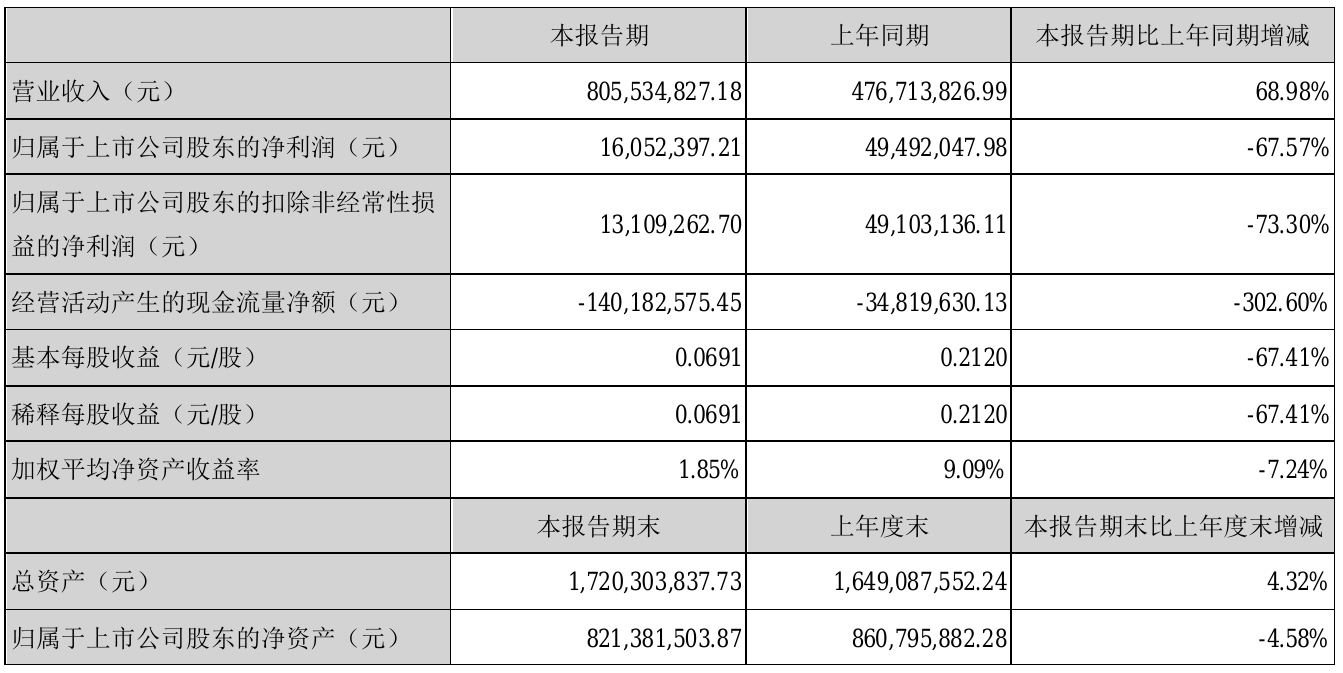 |  | 本报告期 | 上年同期 | 本报告期比上年同期增减 |
|---|---|---|---|
| 营业收入（元） | 805,534,827.18 | 476,713,826.99 | 68.98% |
| 归属于上市公司股东的净利润（元） | 16,052,397.21 | 49,492,047.98 | -67.57% |
| 归属于上市公司股东的扣除非经常性损益的净利润（元） | 13,109,262.70 | 49,103,136.11 | -73.30% |
| 经营活动产生的现金流量净额（元） | -140,182,575.45 | -34,819,630.13 | -302.60% |
| 基本每股收益（元/股） | 0.0691 | 0.2120 | -67.41% |
| 稀释每股收益（元/股） | 0.0691 | 0.2120 | -67.41% |
| 加权平均净资产收益率 | 1.85% | 9.09% | -7.24% |
|  | 本报告期末 | 上年度末 | 本报告期末比上年度末增减 |
| 总资产（元） | 1,720,303,837.73 | 1,649,087,552.24 | 4.32% |
| 归属于上市公司股东的净资产（元） | 821,381,503.87 | 860,795,882.28 | -4.58% |